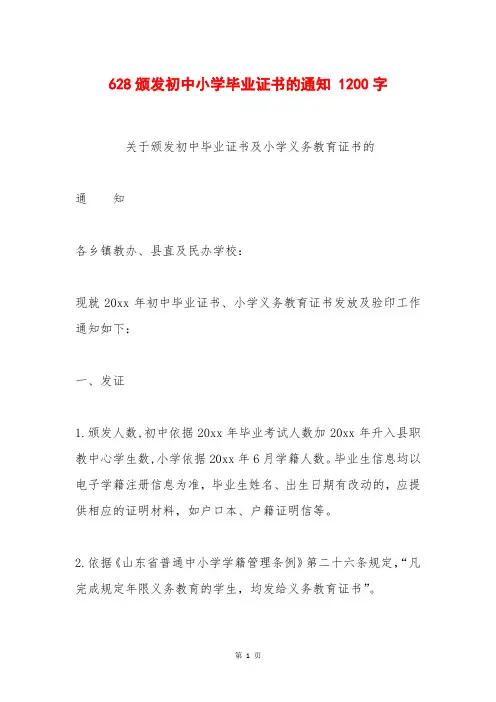 628 颁发初中小学毕业证书的通知 1200 字

关于颁发初中毕业证书及小学义务教育证书的

通　　知

各乡镇教办、县直及民办学校：

现就 20xx 年初中毕业证书、小学义务教育证书发放及验印工作通知如下：

一、发证

1.颁发人数,初中依据 20xx 年毕业考试人数加 20xx 年升入县职教中心学生数,小学依据 20xx 年 6 月学籍人数。毕业生信息均以电子学籍注册信息为准，毕业生姓名、出生日期有改动的，应提供相应的证明材料，如户口本、户籍证明信等。

2.依据《山东省普通中小学学籍管理条例》第二十六条规定,“凡完成规定年限义务教育的学生，均发给义务教育证书”。

第 1 页